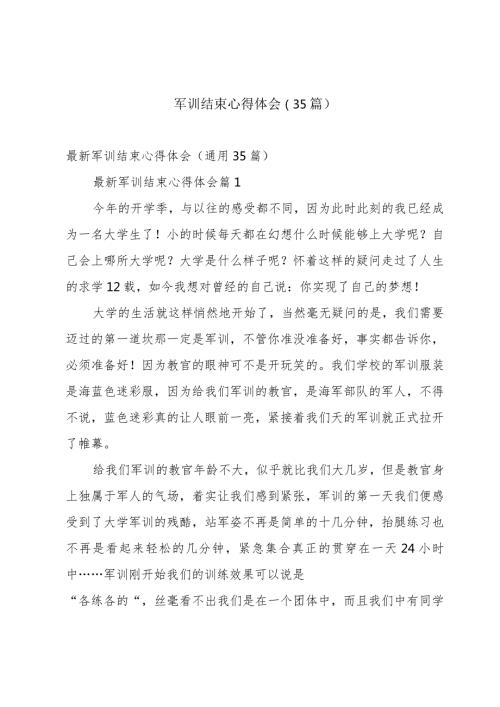 军训结束心得体会（35篇）

最新军训结束心得体会（通用35篇）

最新军训结束心得体会篇1

今年的开学季，与以往的感受都不同，因为此时此刻的我已经成为一名大学生了！小的时候每天都在幻想什么时候能够上大学呢？自己会上哪所大学呢？大学是什么样子呢？怀着这样的疑问走过了人生的求学12载，如今我想对曾经的自己说：你实现了自己的梦想！

大学的生活就这样悄然地开始了，当然毫无疑问的是，我们需要迈过的第一道坎那一定是军训，不管你准没准备好，事实都告诉你，必须准备好！因为教官的眼神可不是开玩笑的。我们学校的军训服装是海蓝色迷彩服，因为给我们军训的教官，是海军部队的军人，不得不说，蓝色迷彩真的让人眼前一亮，紧接着我们天的军训就正式拉开了帷幕。

给我们军训的教官年龄不大，似乎就比我们大几岁，但是教官身上独属于军人的气场，着实让我们感到紧张，军训的第一天我们便感受到了大学军训的残酷，站军姿不再是简单的十几分钟，抬腿练习也不再是看起来轻松的几分钟，紧急集合真正的贯穿在一天24小时中……军训刚开始我们的训练效果可以说是

“各练各的“，丝毫看不出我们是在一个团体中，而且我们中有同学